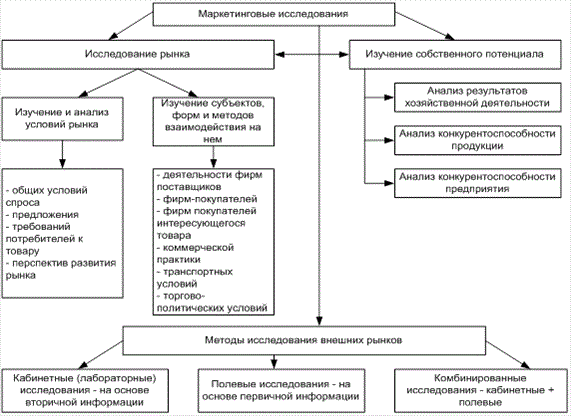 Маркетинговые исследования

Исследование рынка

Изучение собственного потенциала

Изучение и анализ условий рынка

Изучение субъектов, форм и методов взаимодействия на нем

Анализ результатов хозяйственной деятельности

Анализ конкурентоспособности продукции

Анализ конкурентоспособности предприятия

- общих условий спроса
- предложения
- требований потребителей к товару
- перспектив развития рынка

- деятельности фирм поставщиков
- фирм-покупателей
- фирм покупателей интересующегося товара
- коммерческой практики
- транспортных условий
- торгово-политических условий

Методы исследования внешних рынков

Кабинетные (лабораторные) исследования - на основе вторичной информации

Полевые исследования - на основе первичной информации

Комбинированные исследования - кабинетные + полевые